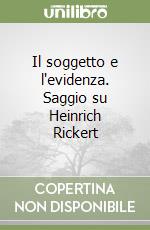 unilibro

Il soggetto e l'evidenza. Saggio su Heinrich Rickert

COPERTINA NON DISPONIBILE